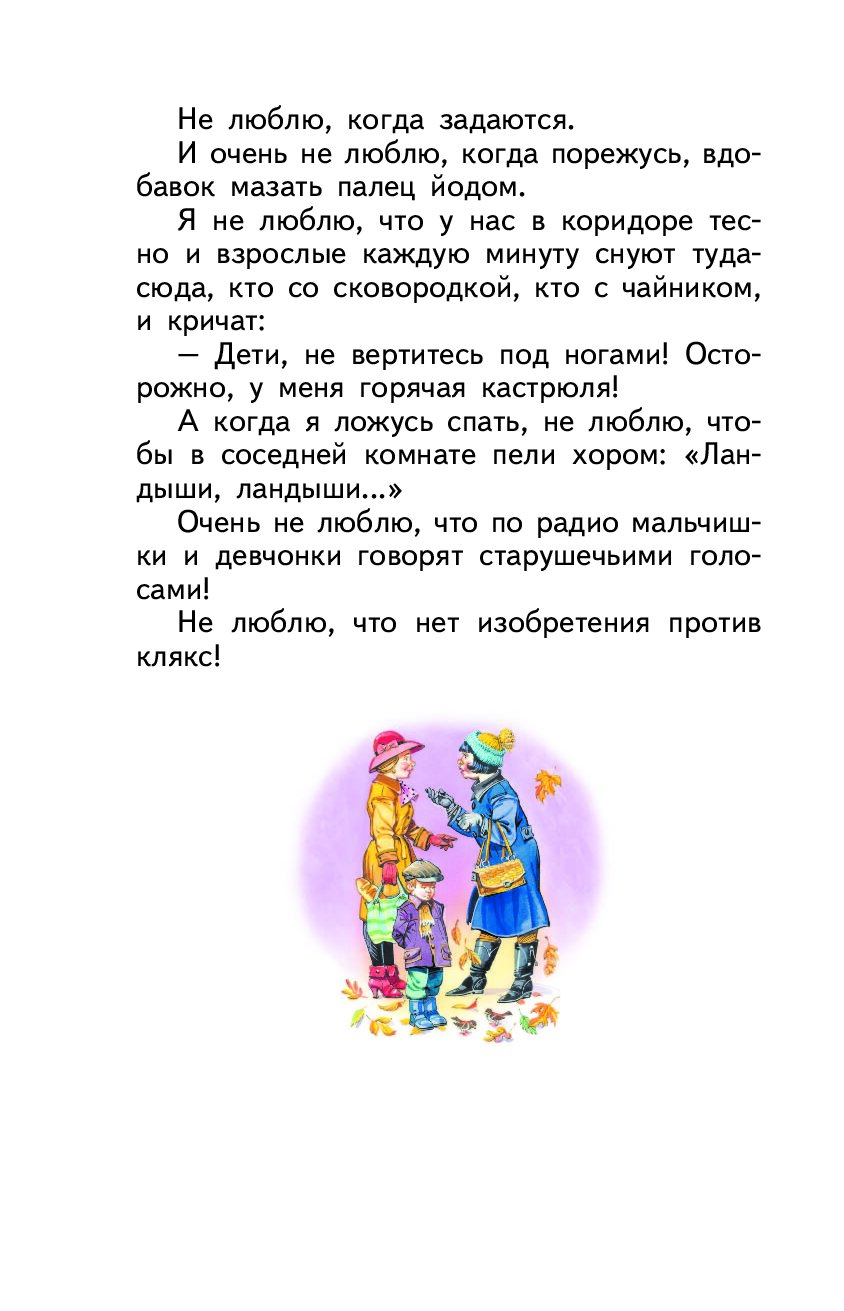 Не люблю, когда задаются.

И очень не люблю, когда порежусь, вдобавок мазать палец йодом.

Я не люблю, что у нас в коридоре тесно и взрослые каждую минуту снуют туда-сюда, кто со сковородкой, кто с чайником, и кричат:

— Дети, не вертитесь под ногами! Осторожно, у меня горячая кастрюля!

А когда я ложусь спать, не люблю, чтобы в соседней комнате пели хором: «Ландыши, ландыши...»

Очень не люблю, что по радио мальчишки и девчонки говорят старушечьими голосами!

Не люблю, что нет изобретения против клякс!